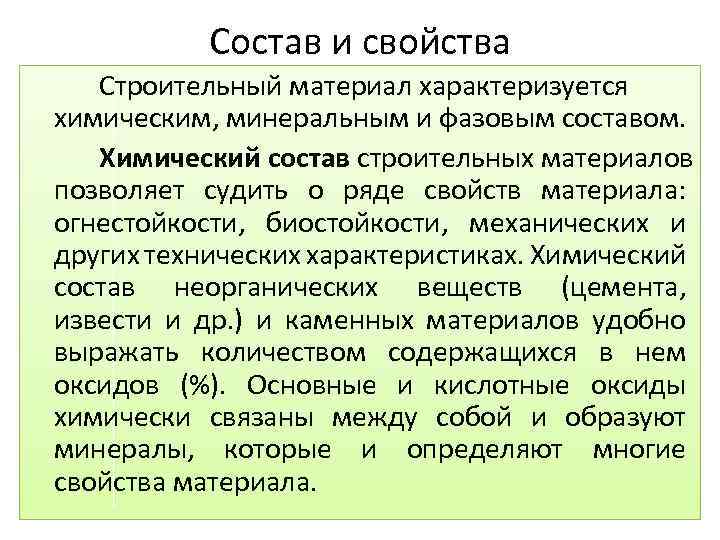 Состав и свойства

Строительный материал характеризуется химическим, минеральным и фазовым составом.

Химический состав строительных материалов позволяет судить о ряде свойств материала: огнестойкости, биостойкости, механических и других технических характеристиках. Химический состав неорганических веществ (цемента, извести и др.) и каменных материалов удобно выражать количеством содержащихся в нем оксидов (%). Основные и кислотные оксиды химически связаны между собой и образуют минералы, которые и определяют многие свойства материала.